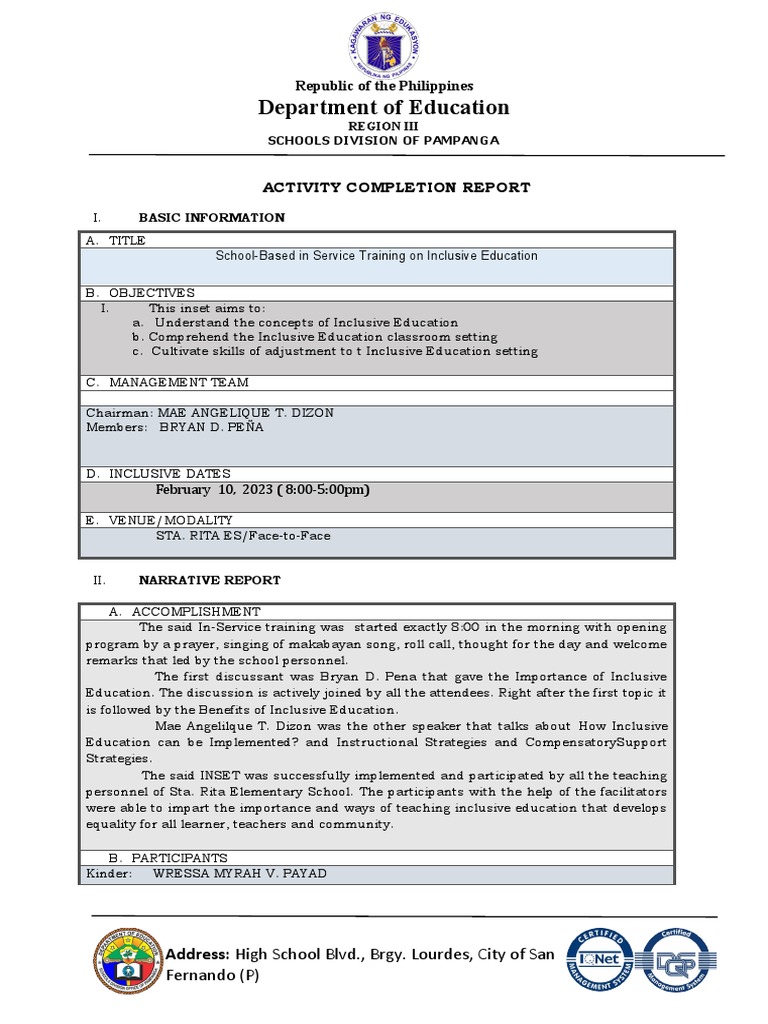 KAGAWARAN NG EDUKASYON
REPUBLIKA NG PILIPINAS

Republic of the Philippines
Department of Education
REGION III
SCHOOLS DIVISION OF PAMPANGA

ACTIVITY COMPLETION REPORT

I. BASIC INFORMATION

A. TITLE
School-Based in Service Training on Inclusive Education

B. OBJECTIVES
I. This inset aims to:
a. Understand the concepts of Inclusive Education
b. Comprehend the Inclusive Education classroom setting
c. Cultivate skills of adjustment to t Inclusive Education setting

C. MANAGEMENT TEAM

Chairman: MAE ANGELIQUE T. DIZON
Members: BRYAN D. PEÑA

D. INCLUSIVE DATES
February 10, 2023 ( 8:00-5:00pm)

E. VENUE/MODALITY
STA. RITA ES/Face-to-Face

II. NARRATIVE REPORT

A. ACCOMPLISHMENT
The said In-Service training was started exactly 8:00 in the morning with opening program by a prayer, singing of makabayan song, roll call, thought for the day and welcome remarks that led by the school personnel.

The first discussant was Bryan D. Pena that gave the Importance of Inclusive Education. The discussion is actively joined by all the attendees. Right after the first topic it is followed by the Benefits of Inclusive Education.

Mae Angelilque T. Dizon was the other speaker that talks about How Inclusive Education can be Implemented? and Instructional Strategies and CompensatorySupport Strategies.

The said INSET was successfully implemented and participated by all the teaching personnel of Sta. Rita Elementary School. The participants with the help of the facilitators were able to impart the importance and ways of teaching inclusive education that develops equality for all learner, teachers and community.

B. PARTICIPANTS
Kinder: WRESSA MYRAH V. PAYAD

Address: High School Blvd., Brgy. Lourdes, City of San Fernando (P)

CERTIFIED MANAGEMENT SYSTEM IQNet
Certified Management System DQP